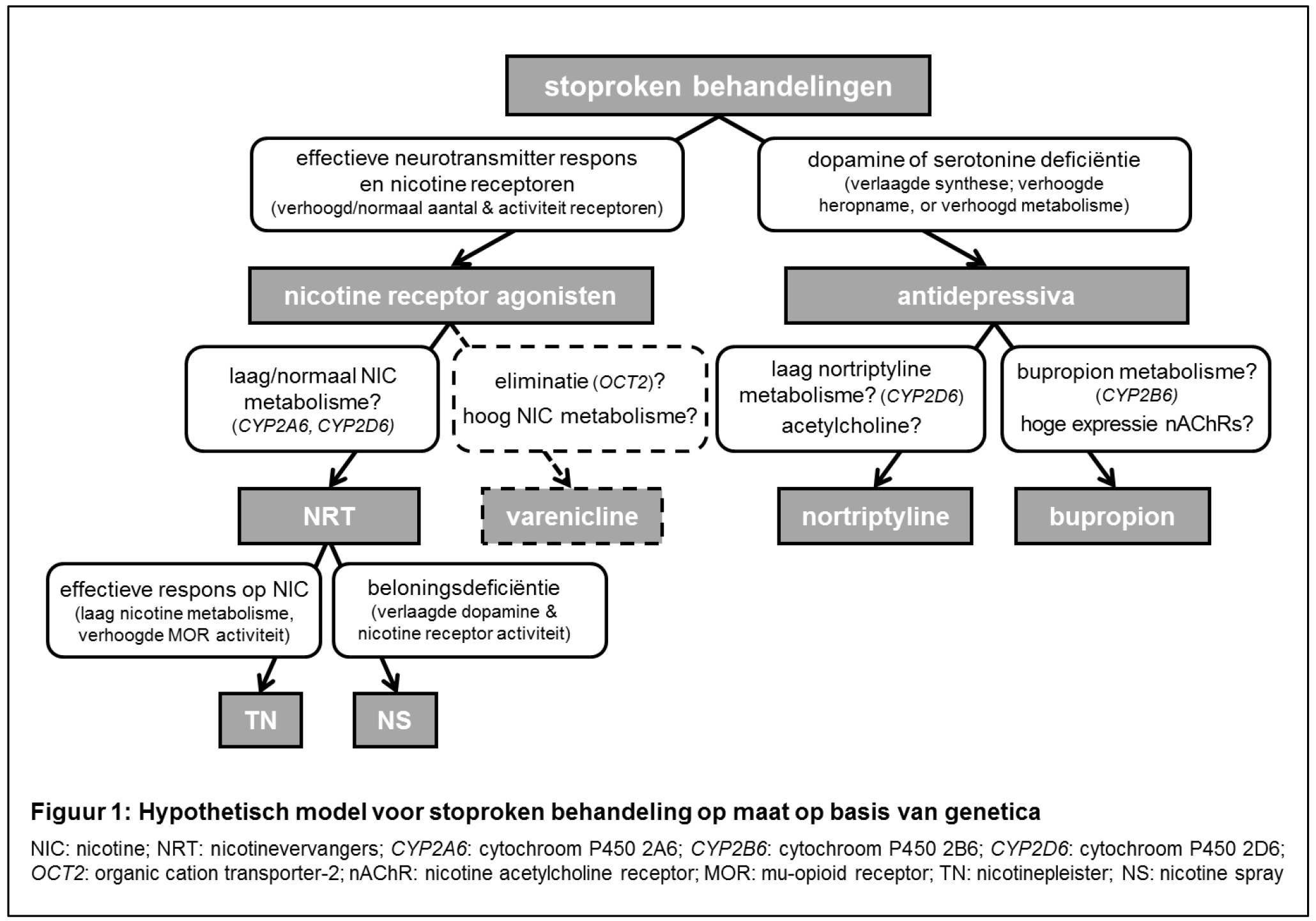 stoproken behandelingen

effectieve neurotransmitter respons en nicotine receptoren
(verhoogd/normaal aantal & activiteit receptoren)

dopamine of serotonine deficiëntie
(verlaagde synthese; verhoogde heropname, or verhoogd metabolisme)

nicotine receptor agonisten

antidepressiva

laag/normaal NIC metabolisme?
(CYP2A6, CYP2D6)

eliminatie (OCT2)?
hoog NIC metabolisme?

laag nortriptyline metabolisme? (CYP2D6)
acetylcholine?

bupropion metabolisme?
(CYP2B6)
hoge expressie nAChRs?

NRT

varenicline

nortriptyline

bupropion

effectieve respons op NIC
(laag nicotine metabolisme, verhoogde MOR activiteit)

beloningsdeficiëntie
(verlaagde dopamine & nicotine receptor activiteit)

TN

NS

Figuur 1: Hypothetisch model voor stoproken behandeling op maat op basis van genetica

NIC: nicotine; NRT: nicotinevervangers; CYP2A6: cytochroom P450 2A6; CYP2B6: cytochroom P450 2B6; CYP2D6: cytochroom P450 2D6; OCT2: organic cation transporter-2; nAChR: nicotine acetylcholine receptor; MOR: mu-opioid receptor; TN: nicotinepleister; NS: nicotine spray